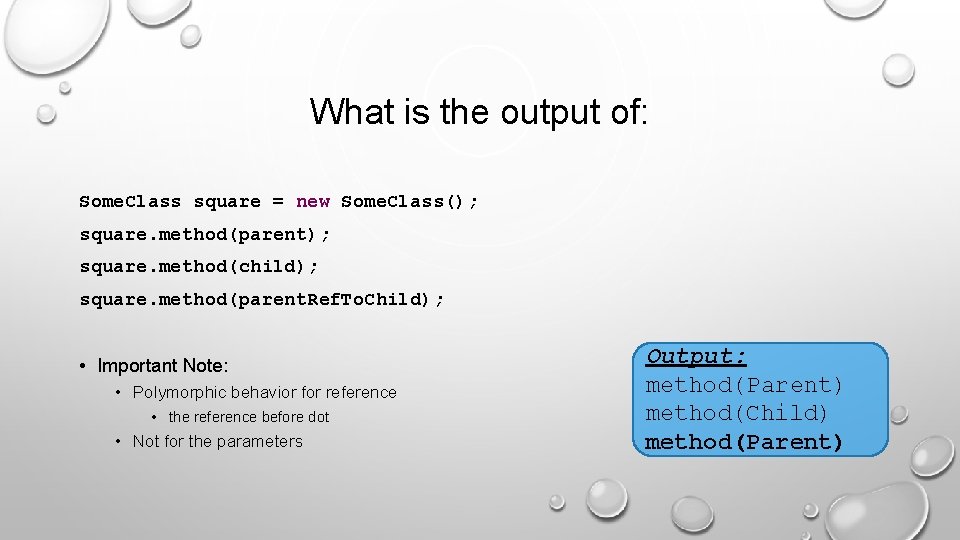 What is the output of:

SomeClass square = new SomeClass();
square.method(parent);
square.method(child);
square.method(parentRefToChild);

• Important Note:
  • Polymorphic behavior for reference
    • the reference before dot
  • Not for the parameters

Output:
method(Parent)
method(Child)
method(Parent)